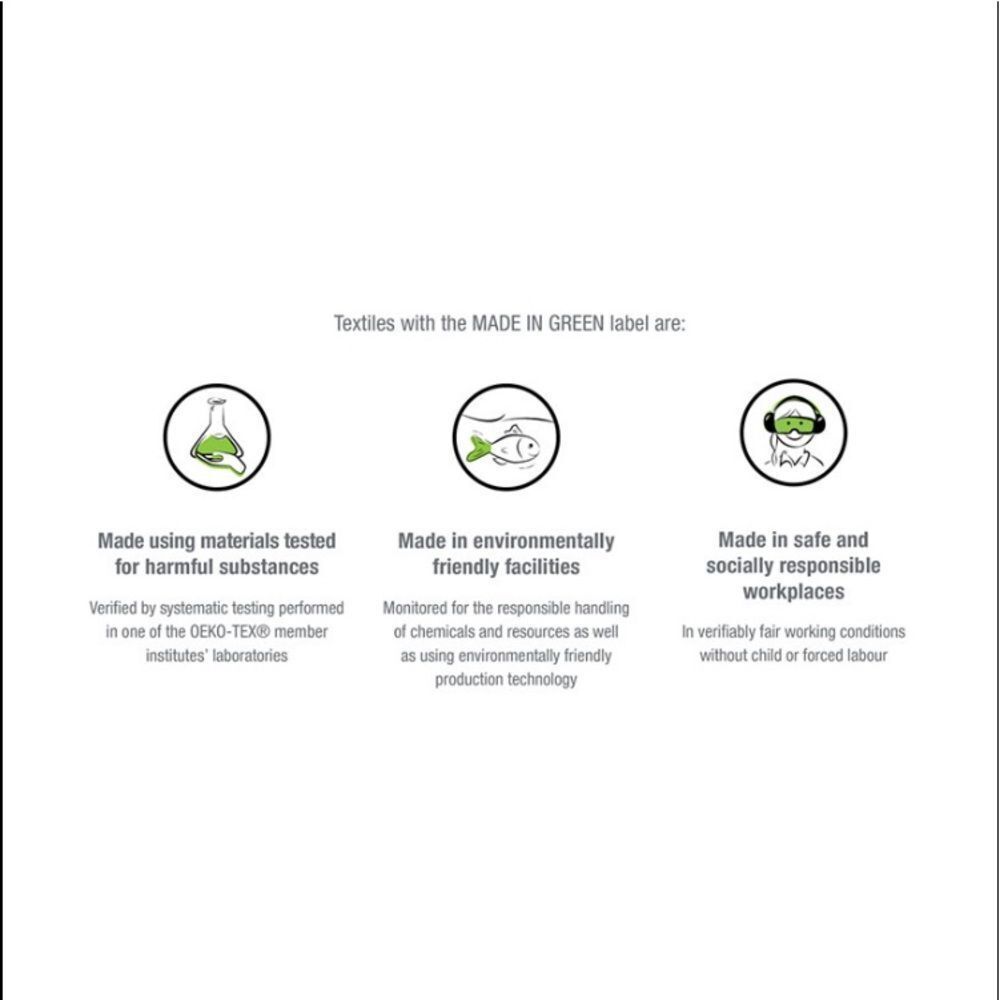 Textiles with the MADE IN GREEN label are:

Made using materials tested for harmful substances

Verified by systematic testing performed in one of the OEKO-TEX® member institutes' laboratories

Made in environmentally friendly facilities

Monitored for the responsible handling of chemicals and resources as well as using environmentally friendly production technology

Made in safe and socially responsible workplaces

In verifiably fair working conditions without child or forced labour